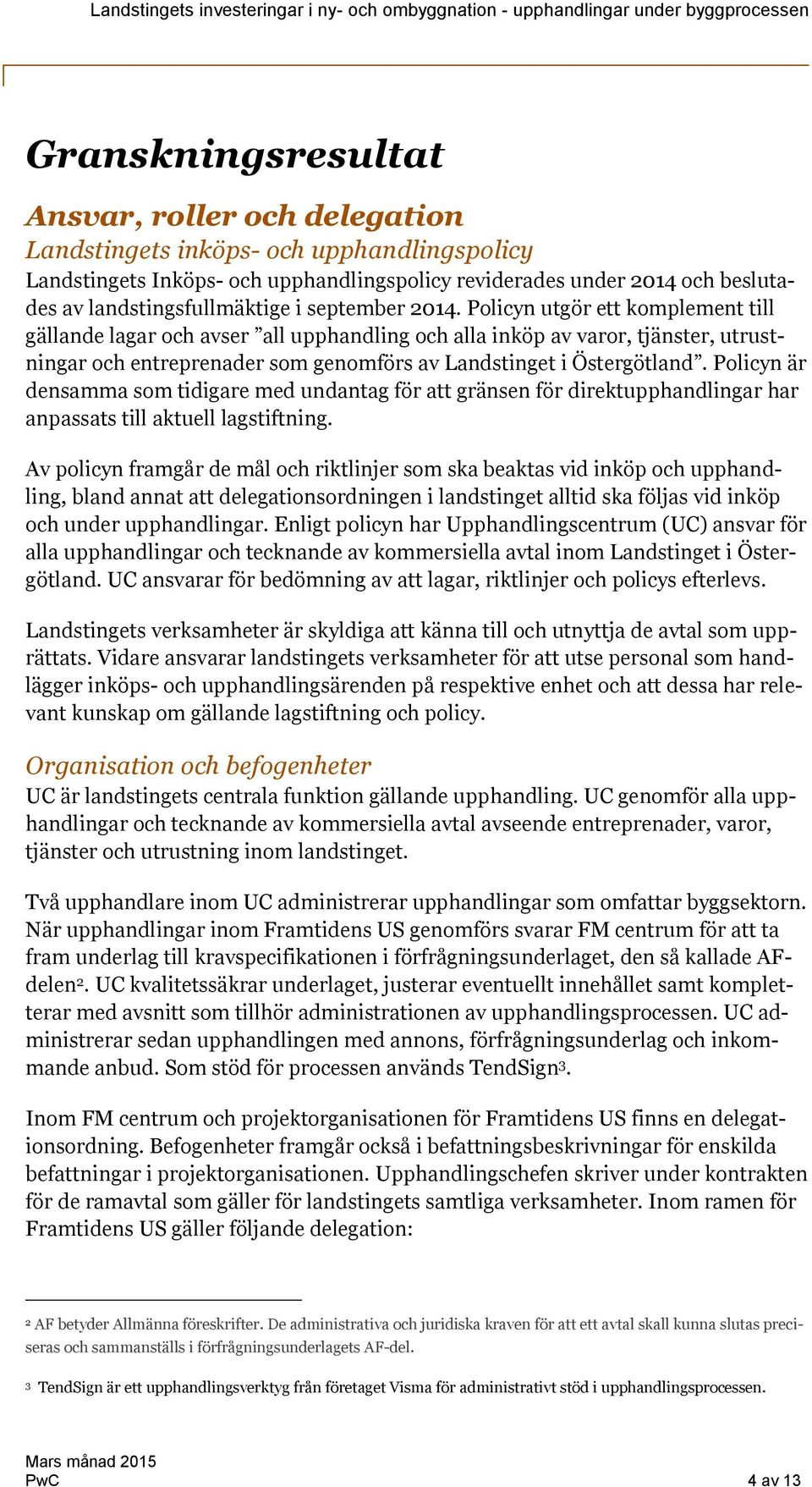 Landstingets investeringar i ny- och ombyggnation - upphandlingar under byggprocessen

Granskningsresultat

Ansvar, roller och delegation

Landstingets inköps- och upphandlingspolicy

Landstingets Inköps- och upphandlingspolicy reviderades under 2014 och beslutades av landstingsfullmäktige i september 2014. Policyn utgör ett komplement till gällande lagar och avser ”all upphandling och alla inköp av varor, tjänster, utrustningar och entreprenader som genomförs av Landstinget i Östergötland”. Policyn är densamma som tidigare med undantag för att gränsen för direktupphandlingar har anpassats till aktuell lagstiftning.

Av policyn framgår de mål och riktlinjer som ska beaktas vid inköp och upphandling, bland annat att delegationsordningen i landstinget alltid ska följas vid inköp och under upphandlingar. Enligt policyn har Upphandlingscentrum (UC) ansvar för alla upphandlingar och tecknande av kommersiella avtal inom Landstinget i Östergötland. UC ansvarar för bedömning av att lagar, riktlinjer och policys efterlevs.

Landstingets verksamheter är skyldiga att känna till och utnyttja de avtal som upprättats. Vidare ansvarar landstingets verksamheter för att utse personal som handlägger inköps- och upphandlingsärenden på respektive enhet och att dessa har relevant kunskap om gällande lagstiftning och policy.

Organisation och befogenheter

UC är landstingets centrala funktion gällande upphandling. UC genomför alla upphandlingar och tecknande av kommersiella avtal avseende entreprenader, varor, tjänster och utrustning inom landstinget.

Två upphandlare inom UC administrerar upphandlingar som omfattar byggsektorn. När upphandlingar inom Framtidens US genomförs svarar FM centrum för att ta fram underlag till kravspecifikationen i förfrågningsunderlaget, den så kallade AF-delen$^2$. UC kvalitetssäkrar underlaget, justerar eventuellt innehållet samt kompletterar med avsnitt som tillhör administrationen av upphandlingsprocessen. UC administrerar sedan upphandlingen med annons, förfrågningsunderlag och inkommande anbud. Som stöd för processen används TendSign$^3$.

Inom FM centrum och projektorganisationen för Framtidens US finns en delegationsordning. Befogenheter framgår också i befattningsbeskrivningar för enskilda befattningar i projektorganisationen. Upphandlingschefen skriver under kontrakten för de ramavtal som gäller för landstingets samtliga verksamheter. Inom ramen för Framtidens US gäller följande delegation:

$^2$ AF betyder Allmänna föreskrifter. De administrativa och juridiska kraven för att ett avtal skall kunna slutas preciseras och sammanställs i förfrågningsunderlagets AF-del.

$^3$ TendSign är ett upphandlingsverktyg från företaget Visma för administrativt stöd i upphandlingsprocessen.

Mars månad 2015
PwC
4 av 13